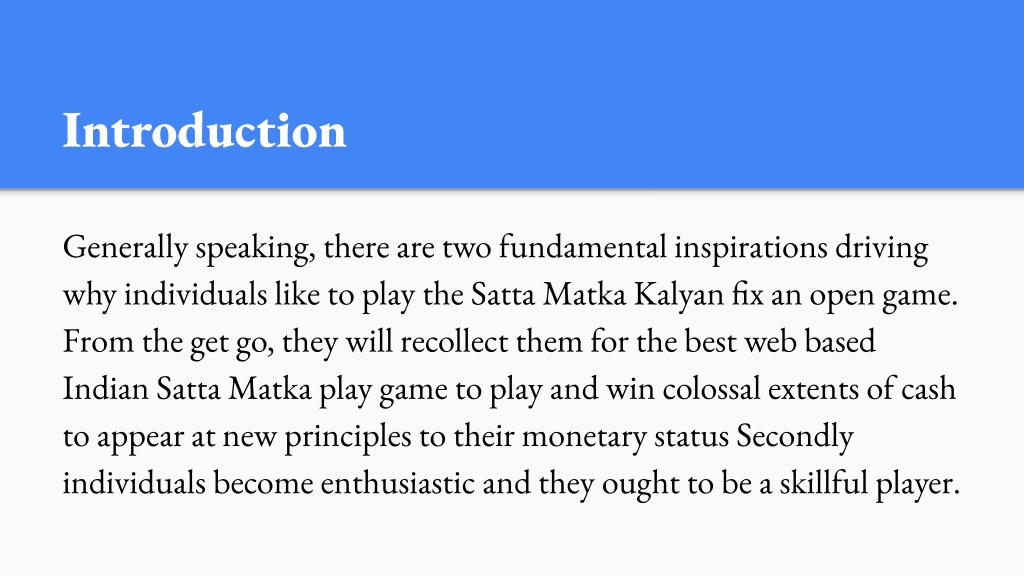 Introduction

Generally speaking, there are two fundamental inspirations driving why individuals like to play the Satta Matka Kalyan fix an open game. From the get go, they will recollect them for the best web based Indian Satta Matka play game to play and win colossal extents of cash to appear at new principles to their monetary status Secondly individuals become enthusiastic and they ought to be a skillful player.